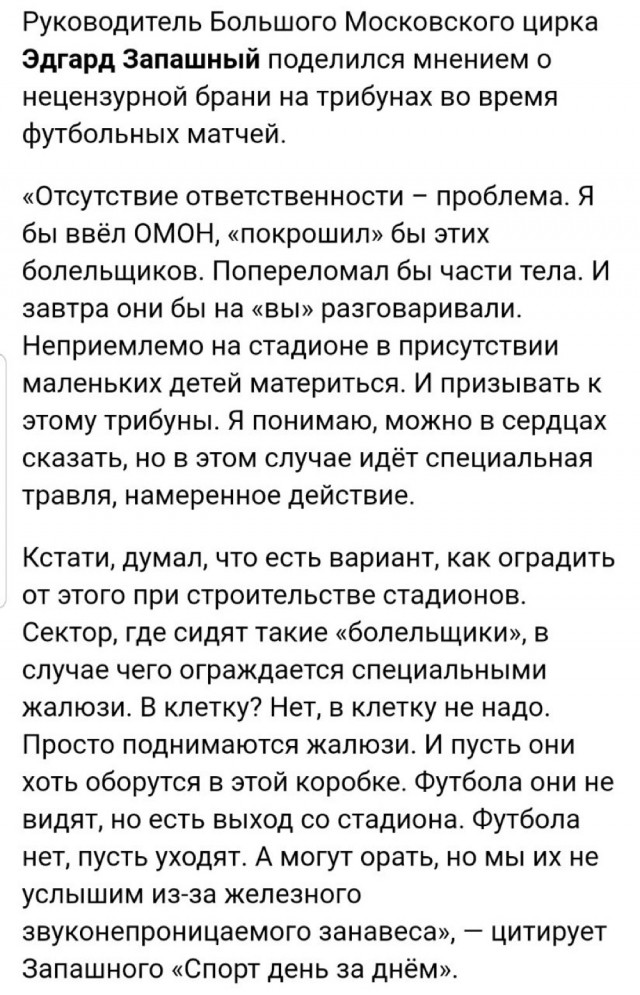 Руководитель Большого Московского цирка Эдгард Запашный поделился мнением о нецензурной брани на трибунах во время футбольных матчей.

«Отсутствие ответственности – проблема. Я бы ввёл ОМОН, «покрошил» бы этих болельщиков. Попереломал бы части тела. И завтра они бы на «вы» разговаривали. Неприемлемо на стадионе в присутствии маленьких детей материться. И призывать к этому трибуны. Я понимаю, можно в сердцах сказать, но в этом случае идёт специальная травля, намеренное действие.

Кстати, думал, что есть вариант, как оградить от этого при строительстве стадионов. Сектор, где сидят такие «болельщики», в случае чего ограждается специальными жалюзи. В клетку? Нет, в клетку не надо. Просто поднимаются жалюзи. И пусть они хоть оборутся в этой коробке. Футбола они не видят, но есть выход со стадиона. Футбола нет, пусть уходят. А могут орать, но мы их не услышим из-за железного звуконепроницаемого занавеса», — цитирует Запашного «Спорт день за днём».